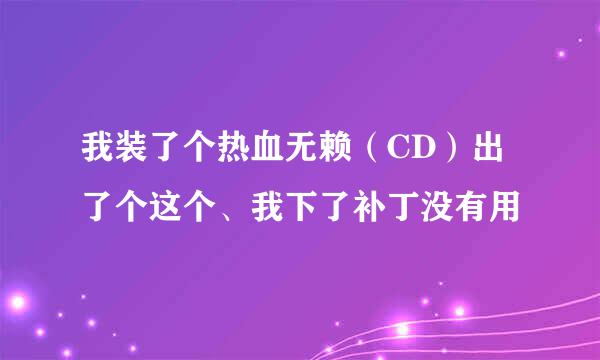 我装了个热血无赖（CD）出了个这个、我下了补丁没有用